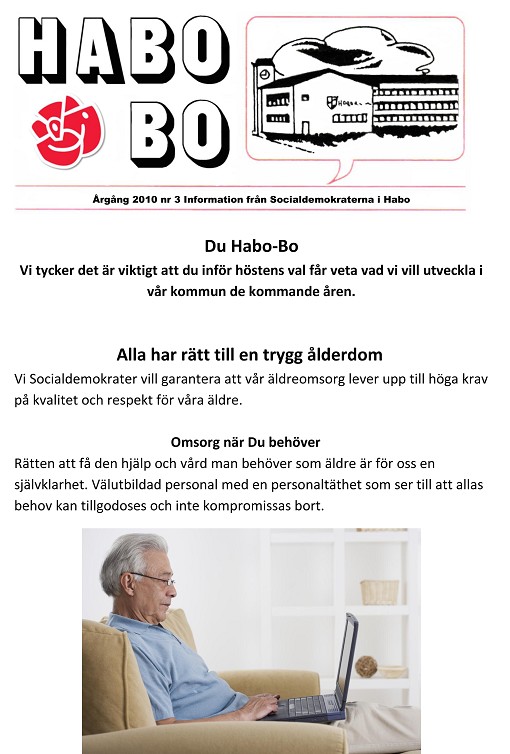 HABO BO

Årgång 2010 nr 3 Information från Socialdemokraterna i Habo

Du Habo-Bo
Vi tycker det är viktigt att du inför höstens val får veta vad vi vill utveckla i vår kommun de kommande åren.

Alla har rätt till en trygg ålderdom
Vi Socialdemokrater vill garantera att vår äldreomsorg lever upp till höga krav på kvalitet och respekt för våra äldre.

Omsorg när Du behöver
Rätten att få den hjälp och vård man behöver som äldre är för oss en självklarhet. Välutbildad personal med en personaltäthet som ser till att allas behov kan tillgodoses och inte kompromissas bort.